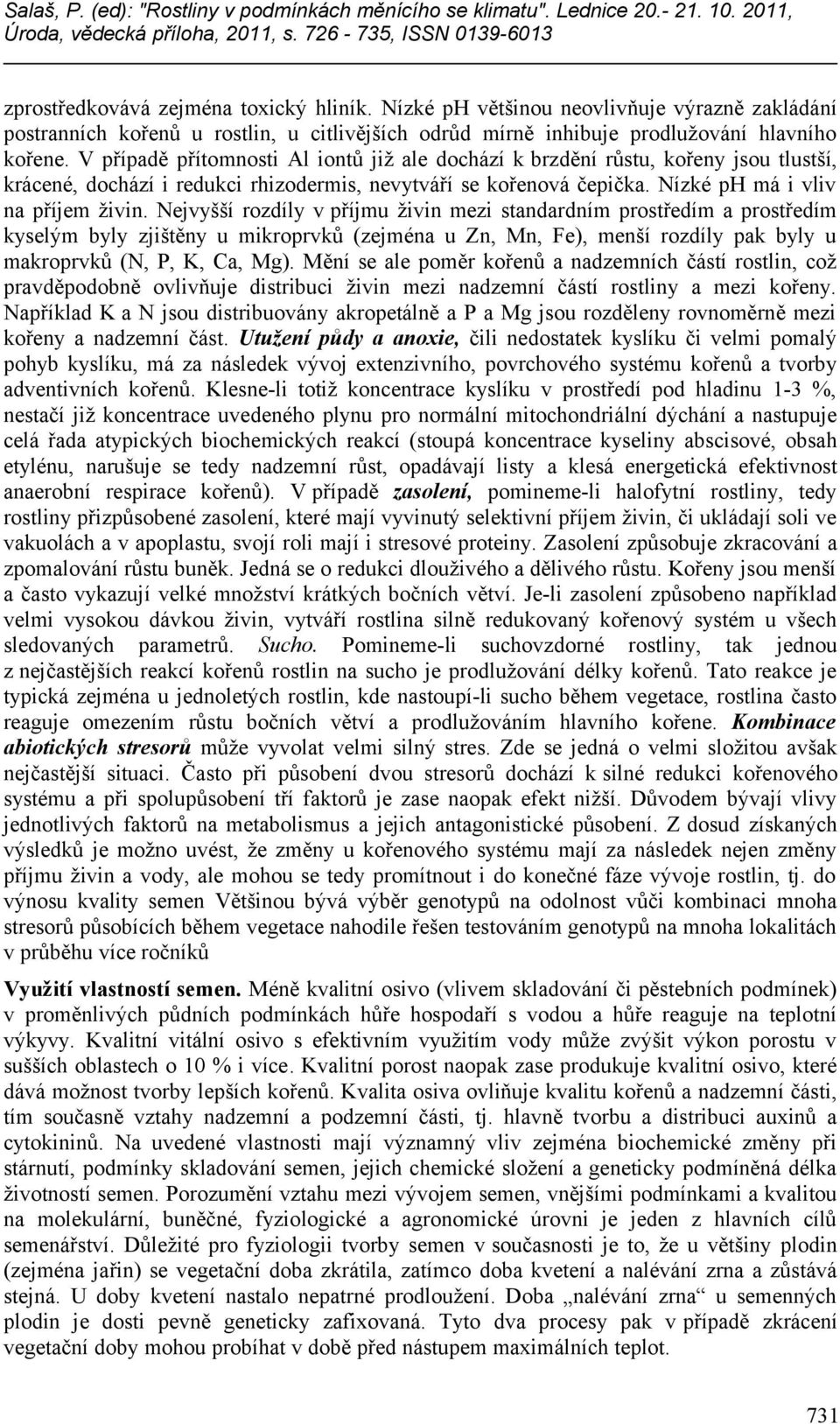 Salaš, P. (ed): "Rostliny v podmínkách měnícího se klimatu". Lednice 20.- 21. 10. 2011, Úroda, vědecká příloha, 2011, s. 726 - 735, ISSN 0139-6013

zprostředkovává zejména toxický hliník. Nízké pH většinou neovlivňuje výrazně zakládání postranních kořenů u rostlin, u citlivějších odrůd mírně inhibuje prodlužování hlavního kořene. V případě přítomnosti Al iontů již ale dochází k brzdění růstu, kořeny jsou tlustší, krácené, dochází i redukci rhizodermis, nevytváří se kořenová čepička. Nízké pH má i vliv na příjem živin. Nejvyšší rozdíly v příjmu živin mezi standardním prostředím a prostředím kyselým byly zjištěny u mikroprvků (zejména u Zn, Mn, Fe), menší rozdíly pak byly u makroprvků (N, P, K, Ca, Mg). Mění se ale poměr kořenů a nadzemních částí rostlin, což pravděpodobně ovlivňuje distribuci živin mezi nadzemní částí rostliny a mezi kořeny. Například K a N jsou distribuovány akropetálně a P a Mg jsou rozděleny rovnoměrně mezi kořeny a nadzemní část. Utužení půdy a anoxie, čili nedostatek kyslíku či velmi pomalý pohyb kyslíku, má za následek vývoj extenzivního, povrchového systému kořenů a tvorby adventivních kořenů. Klesne-li totiž koncentrace kyslíku v prostředí pod hladinu 1-3 %, nestačí již koncentrace uvedeného plynu pro normální mitochondriální dýchání a nastupuje celá řada atypických biochemických reakcí (stoupá koncentrace kyseliny abscisové, obsah etylénu, narušuje se tedy nadzemní růst, opadávají listy a klesá energetická efektivnost anaerobní respirace kořenů). V případě zasolení, pomineme-li halofytní rostliny, tedy rostliny přizpůsobené zasolení, které mají vyvinutý selektivní příjem živin, či ukládají soli ve vakuolách a v apoplastu, svojí roli mají i stresové proteiny. Zasolení způsobuje zkracování a zpomalování růstu buněk. Jedná se o redukci dlouživého a dělivého růstu. Kořeny jsou menší a často vykazují velké množství krátkých bočních větví. Je-li zasolení způsobeno například velmi vysokou dávkou živin, vytváří rostlina silně redukovaný kořenový systém u všech sledovaných parametrů. Sucho. Pomineme-li suchovzdorné rostliny, tak jednou z nejčastějších reakcí kořenů rostlin na sucho je prodlužování délky kořenů. Tato reakce je typická zejména u jednoletých rostlin, kde nastoupí-li sucho během vegetace, rostlina často reaguje omezením růstu bočních větví a prodlužováním hlavního kořene. Kombinace abiotických stresorů může vyvolat velmi silný stres. Zde se jedná o velmi složitou avšak nejčastější situaci. Často při působení dvou stresorů dochází k silné redukci kořenového systému a při spolupůsobení tří faktorů je zase naopak efekt nižší. Důvodem bývají vlivy jednotlivých faktorů na metabolismus a jejich antagonistické působení. Z dosud získaných výsledků je možno uvést, že změny u kořenového systému mají za následek nejen změny příjmu živin a vody, ale mohou se tedy promítnout i do konečné fáze vývoje rostlin, tj. do výnosu kvality semen Většinou bývá výběr genotypů na odolnost vůči kombinaci mnoha stresorů působících během vegetace nahodile řešen testováním genotypů na mnoha lokalitách v průběhu více ročníků

Využití vlastností semen. Méně kvalitní osivo (vlivem skladování či pěstebních podmínek) v proměnlivých půdních podmínkách hůře hospodaří s vodou a hůře reaguje na teplotní výkyvy. Kvalitní vitální osivo s efektivním využitím vody může zvýšit výkon porostu v sušších oblastech o 10 % i více. Kvalitní porost naopak zase produkuje kvalitní osivo, které dává možnost tvorby lepších kořenů. Kvalita osiva ovliňuje kvalitu kořenů a nadzemní části, tím současně vztahy nadzemní a podzemní části, tj. hlavně tvorbu a distribuci auxinů a cytokininů. Na uvedené vlastnosti mají významný vliv zejména biochemické změny při stárnutí, podmínky skladování semen, jejich chemické složení a geneticky podmíněná délka životnosti semen. Porozumění vztahu mezi vývojem semen, vnějšími podmínkami a kvalitou na molekulární, buněčné, fyziologické a agronomické úrovni je jeden z hlavních cílů semenářství. Důležité pro fyziologii tvorby semen v současnosti je to, že u většiny plodin (zejména jařin) se vegetační doba zkrátila, zatímco doba kvetení a nalévání zrna a zůstává stejná. U doby kvetení nastalo nepatrné prodloužení. Doba „nalévání zrna“ u semenných plodin je dosti pevně geneticky zafixovaná. Tyto dva procesy pak v případě zkrácení vegetační doby mohou probíhat v době před nástupem maximálních teplot.

731